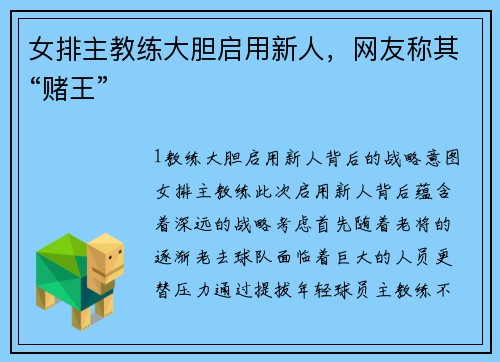 女排主教练大胆启用新人，网友称其“赌王”

1教练大胆启用新人背后的战略意图女排主教练此次启用新人背后蕴含着深远的战略考虑首先随着老将的逐渐老去球队面临着巨大的人员更替压力通过提拔年轻球员主教练不